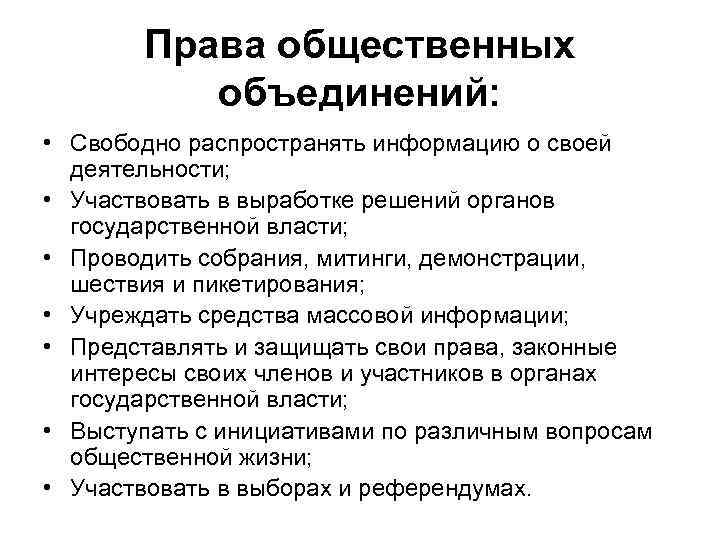 Права общественных объединений:

• Свободно распространять информацию о своей деятельности;
• Участвовать в выработке решений органов государственной власти;
• Проводить собрания, митинги, демонстрации, шествия и пикетирования;
• Учреждать средства массовой информации;
• Представлять и защищать свои права, законные интересы своих членов и участников в органах государственной власти;
• Выступать с инициативами по различным вопросам общественной жизни;
• Участвовать в выборах и референдумах.